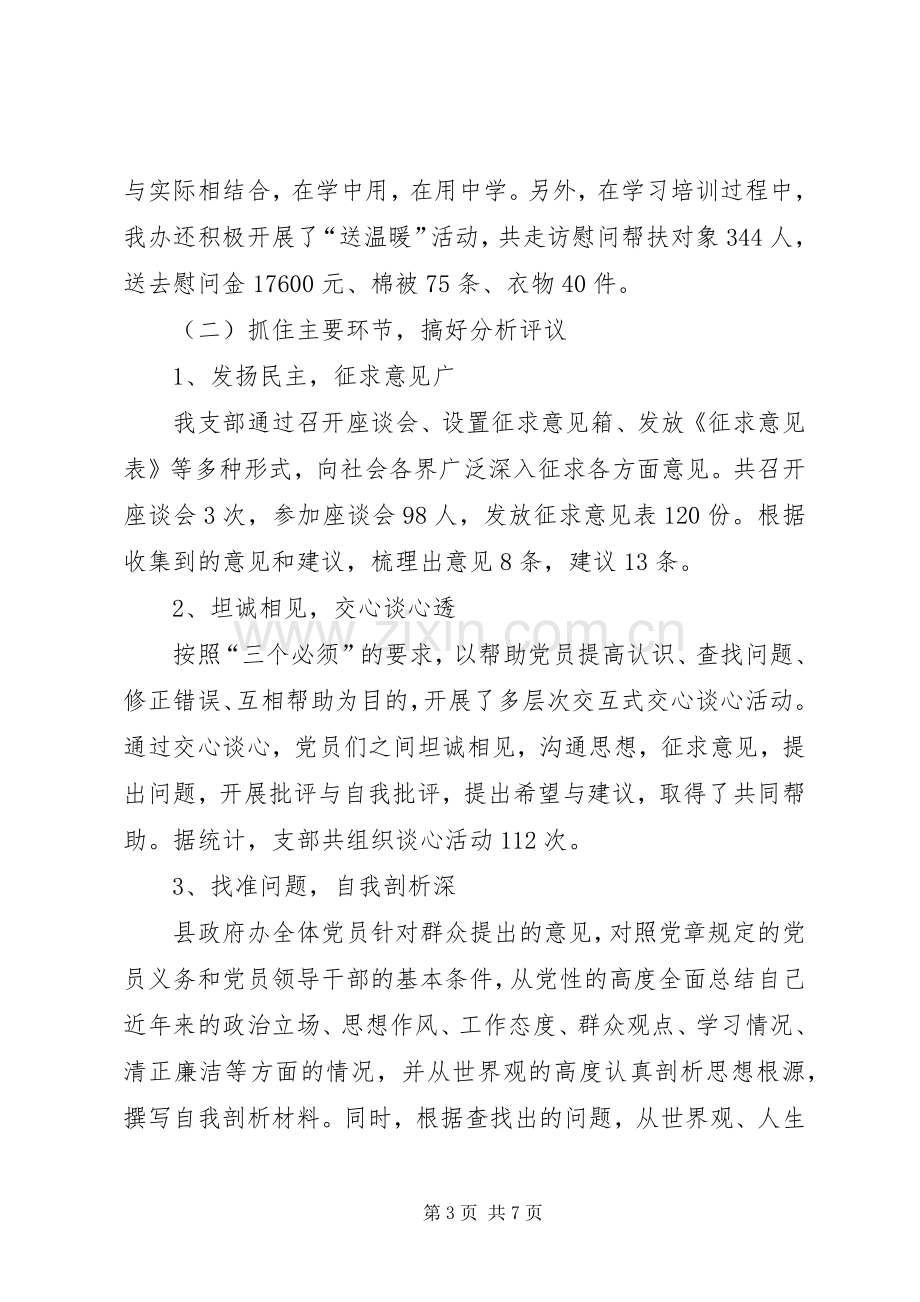 与实际相结合，在学中用，在用中学。另外，在学习培训过程中，我办还积极开展了“送温暖”活动，共走访慰问帮扶对象 344 人，送去慰问金 17600 元、棉被 75 条、衣物 40 件。

（二）抓住主要环节，搞好分析评议

1、发扬民主，征求意见广

我支部通过召开座谈会、设置征求意见箱、发放《征求意见表》等多种形式，向社会各界广泛深入征求各方面意见。共召开座谈会 3 次，参加座谈会 98 人，发放征求意见表 120 份。根据收集到的意见和建议，梳理出意见 8 条，建议 13 条。

2、坦诚相见，交心谈心透

按照“三个必须”的要求，以帮助党员提高认识、查找问题、修正错误、互相帮助为目的，开展了多层次交互式交心谈心活动。通过交心谈心，党员们之间坦诚相见，沟通思想，征求意见，提出问题，开展批评与自我批评，提出希望与建议，取得了共同帮助。据统计，支部共组织谈心活动 112 次。

3、找准问题，自我剖析深

县政府办全体党员针对群众提出的意见，对照党章规定的党员义务和党员领导干部的基本条件，从党性的高度全面总结自己近年来的政治立场、思想作风、工作态度、群众观点、学习情况、清正廉洁等方面的情况，并从世界观的高度认真剖析思想根源，撰写自我剖析材料。同时，根据查找出的问题，从世界观、人生

zixin.com.cn

第 3 页 共 7 页